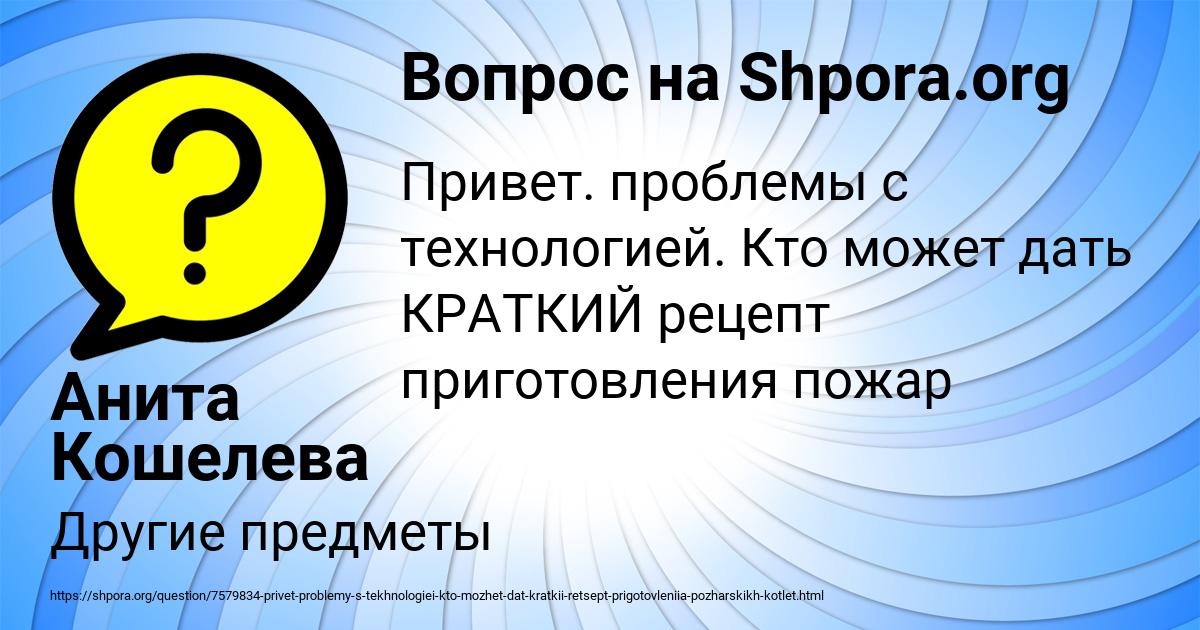 Вопрос на Shpora.org

Привет. проблемы с технологией. Кто может дать КРАТКИЙ рецепт приготовления пожар

Анита Кошелева

Другие предметы

https://shpora.org/question/7579834-privet-problemy-s-tekhnologiei-kto-mozhet-dat-kratkii-retsept-prigotovleniia-pozharskikh-kotlet.html